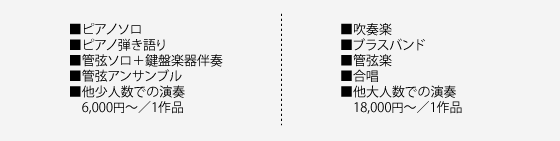 ■ピアノソロ
■ピアノ弾き語り
■管弦ソロ＋鍵盤楽器伴奏
■管弦アンサンブル
■他少人数での演奏
6,000円〜／1作品

■吹奏楽
■ブラスバンド
■管弦楽
■合唱
■他大人数での演奏
18,000円〜／1作品